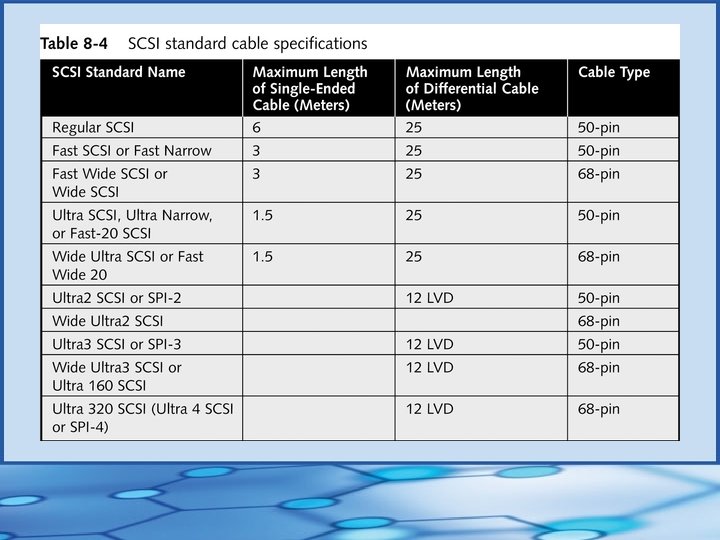 Table 8-4 SCSI standard cable specifications

| SCSI Standard Name | Maximum Length of Single-Ended Cable (Meters) | Maximum Length of Differential Cable (Meters) | Cable Type |
|---|---|---|---|
| Regular SCSI | 6 | 25 | 50-pin |
| Fast SCSI or Fast Narrow | 3 | 25 | 50-pin |
| Fast Wide SCSI or Wide SCSI | 3 | 25 | 68-pin |
| Ultra SCSI, Ultra Narrow, or Fast-20 SCSI | 1.5 | 25 | 50-pin |
| Wide Ultra SCSI or Fast Wide 20 | 1.5 | 25 | 68-pin |
| Ultra2 SCSI or SPI-2 | | 12 LVD | 50-pin |
| Wide Ultra2 SCSI | | | 68-pin |
| Ultra3 SCSI or SPI-3 | | 12 LVD | 50-pin |
| Wide Ultra3 SCSI or Ultra 160 SCSI | | 12 LVD | 68-pin |
| Ultra 320 SCSI (Ultra 4 SCSI or SPI-4) | | 12 LVD | 68-pin |